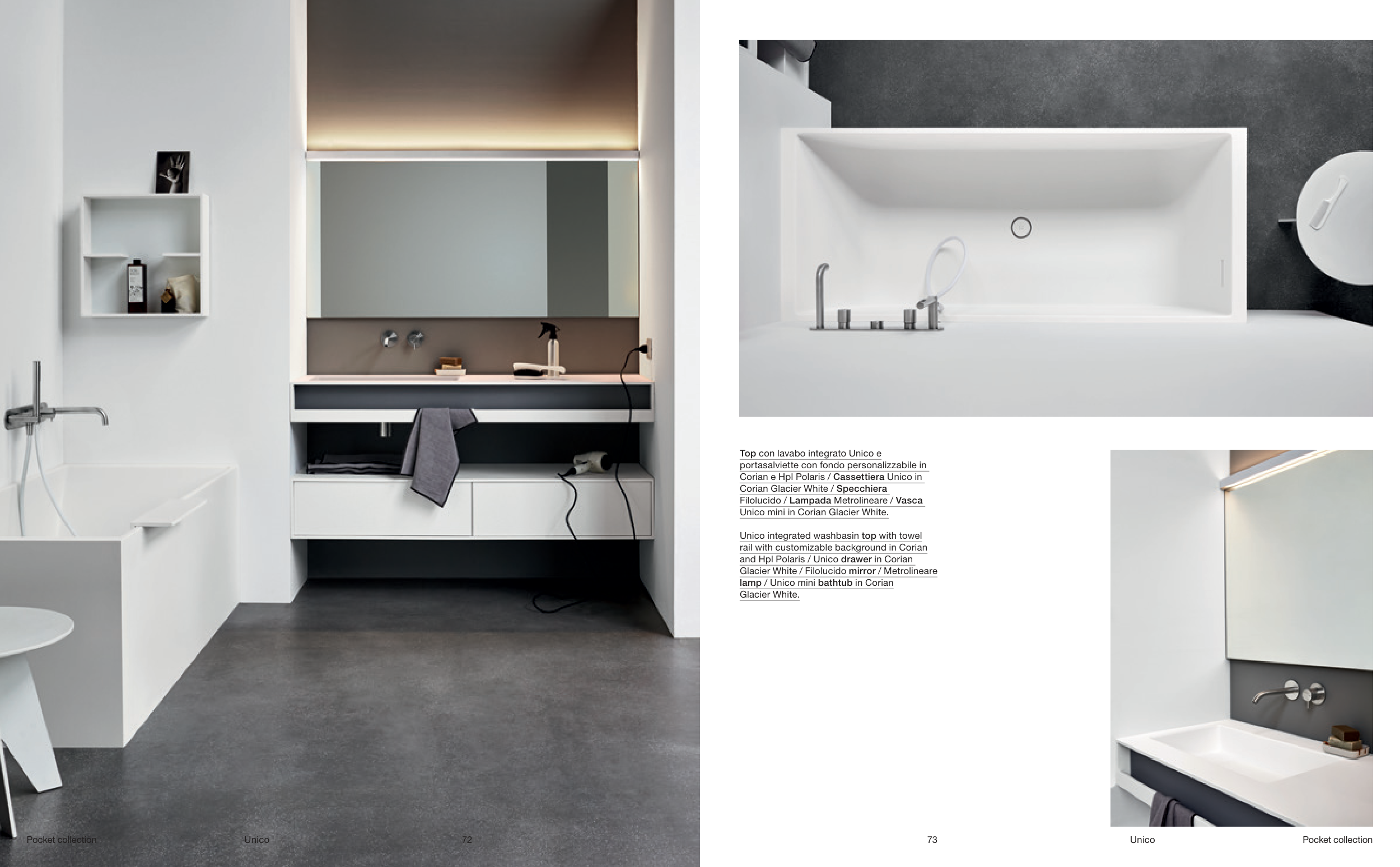 Top con lavabo integrato Unico e portasalviette con fondo personalizzabile in Corian e Hpl Polaris / Cassettiera Unico in Corian Glacier White / Specchiera Filolucido / Lampada Metrolineare / Vasca Unico mini in Corian Glacier White.

Unico integrated washbasin top with towel rail with customizable background in Corian and Hpl Polaris / Unico drawer in Corian Glacier White / Filolucido mirror / Metrolineare lamp / Unico mini bathtub in Corian Glacier White.

Pocket collection Unico 72

73 Unico Pocket collection